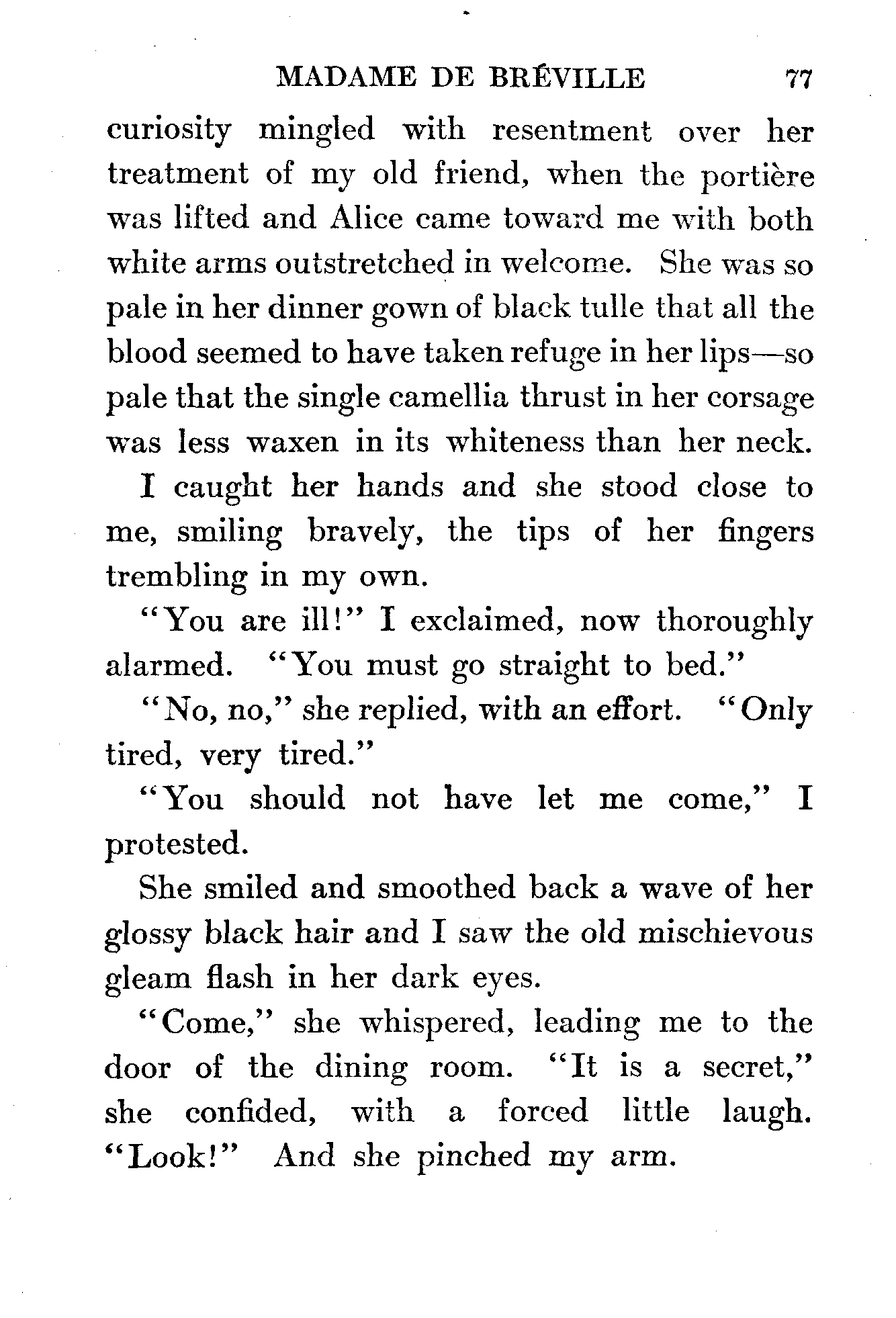 MADAME DE BRÉVILLE 77

curiosity mingled with resentment over her treatment of my old friend, when the portière was lifted and Alice came toward me with both white arms outstretched in welcome. She was so pale in her dinner gown of black tulle that all the blood seemed to have taken refuge in her lips—so pale that the single camellia thrust in her corsage was less waxen in its whiteness than her neck.

I caught her hands and she stood close to me, smiling bravely, the tips of her fingers trembling in my own.

"You are ill!" I exclaimed, now thoroughly alarmed. "You must go straight to bed."

"No, no," she replied, with an effort. "Only tired, very tired."

"You should not have let me come," I protested.

She smiled and smoothed back a wave of her glossy black hair and I saw the old mischievous gleam flash in her dark eyes.

"Come," she whispered, leading me to the door of the dining room. "It is a secret," she confided, with a forced little laugh. "Look!" And she pinched my arm.